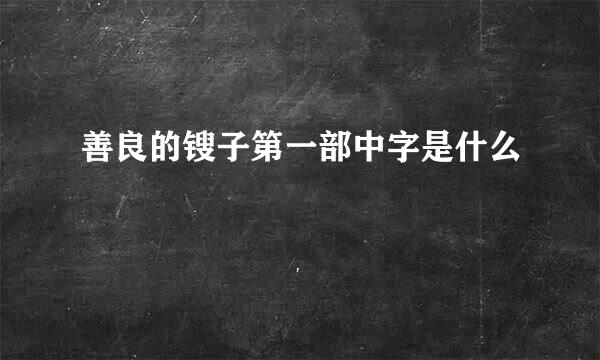 善良的锼子第一部中字是什么